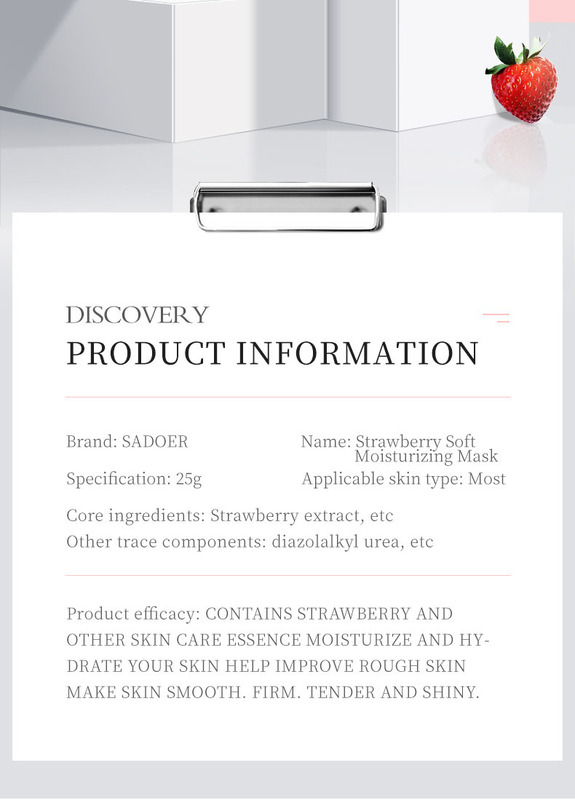 DISCOVERY
PRODUCT INFORMATION

Brand: SADOER

Name: Strawberry Soft Moisturizing Mask

Specification: 25g

Applicable skin type: Most

Core ingredients: Strawberry extract, etc
Other trace components: diazolalkyl urea, etc

Product efficacy: CONTAINS STRAWBERRY AND OTHER SKIN CARE ESSENCE MOISTURIZE AND HYDRATE YOUR SKIN HELP IMPROVE ROUGH SKIN MAKE SKIN SMOOTH. FIRM. TENDER AND SHINY.